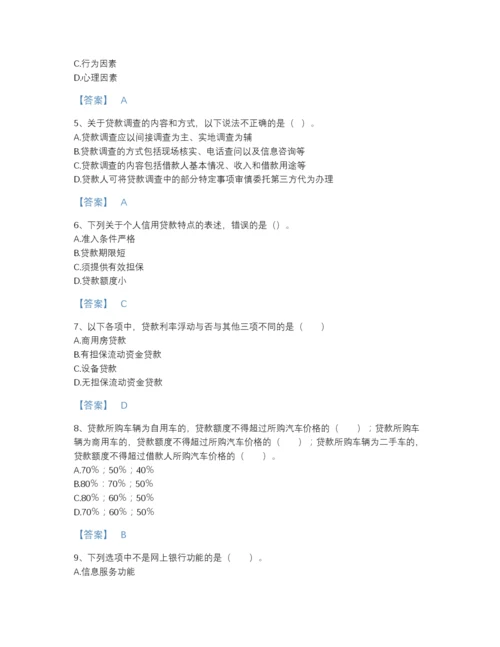 C.行为因素
D.心理因素

【答案】 A

5、关于贷款调查的内容和方式，以下说法不正确的是（ ）。
A.贷款调查应以间接调查为主、实地调查为辅
B.贷款调查的方式包括现场核实、电话查问以及信息咨询等
C.贷款调查的内容包括借款人基本情况、收入和借款用途等
D.贷款人可将贷款调查中的部分特定事项审慎委托第三方代为办理

【答案】 A

6、下列关于个人信用贷款特点的表述，错误的是（）。
A.准入条件严格
B.贷款期限短
C.须提供有效担保
D.贷款额度小

【答案】 C

7、以下各项中，贷款利率浮动与否与其他三项不同的是（　　）
A.商用房贷款
B.有担保流动资金贷款
C.设备贷款
D.无担保流动资金贷款

【答案】 D

8、贷款所购车辆为自用车的，贷款额度不得超过所购汽车价格的（　　）；贷款所购车辆为商用车的，贷款额度不得超过所购汽车价格的（　　）；贷款所购车辆为二手车的，贷款额度不得超过借款人所购汽车价格的（　　）。
A.70%；50%；40%
B.80%；70%；50%
C.80%；60%；50%
D.70%；60%；50%

【答案】 B

9、下列选项中不是网上银行功能的是（　　）。
A.信息服务功能